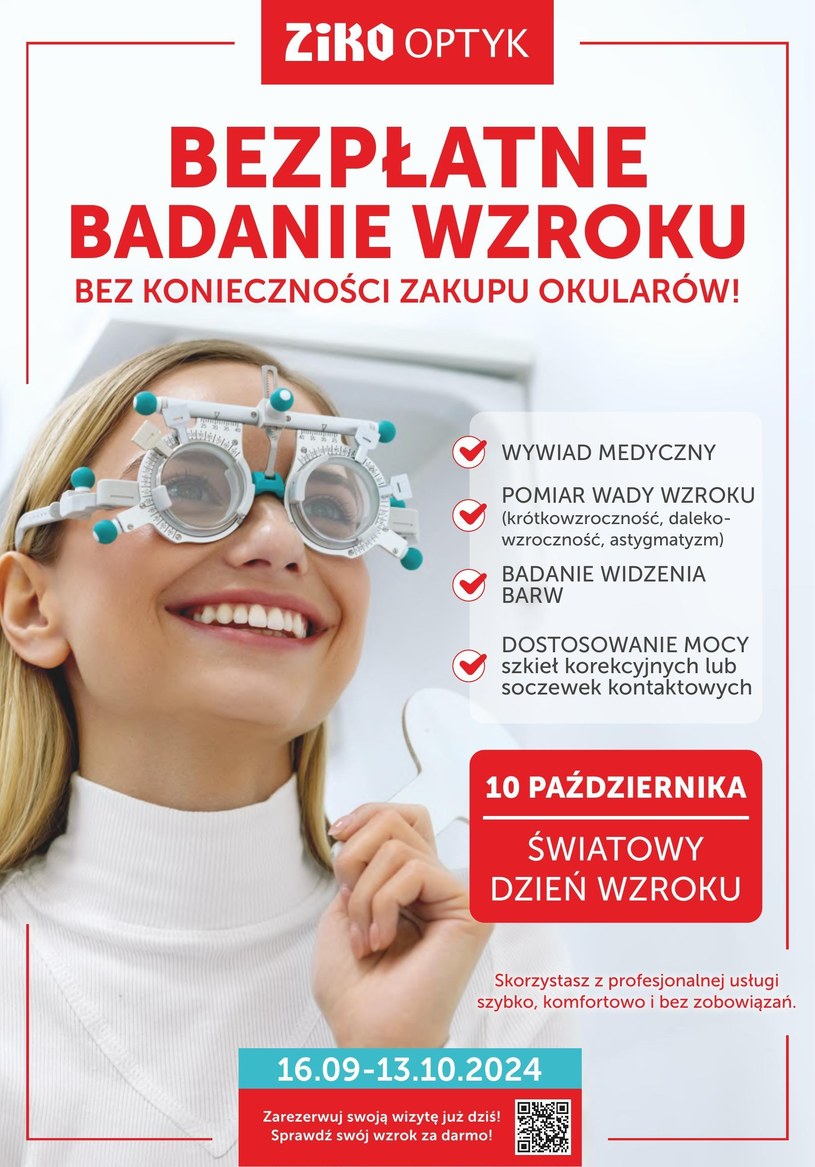 ZIKO OPTYK

BEZPŁATNE BADANIE WZROKU

BEZ KONIECZNOŚCI ZAKUPU OKULARÓW!

WYWIAD MEDYCZNY

POMIAR WADY WZROKU (krótkowzroczność, dalekowzroczność, astygmatyzm)

BADANIE WIDZENIA BARW

DOSTOSOWANIE MOCY szkieł korekcyjnych lub soczewek kontaktowych

10 PAŹDZIERNIKA

ŚWIATOWY DZIEŃ WZROKU

Skorzystasz z profesjonalnej usługi szybko, komfortowo i bez zobowiązań.

16.09-13.10.2024

Zarezerwuj swoją wizytę już dziś! Sprawdź swój wzrok za darmo!